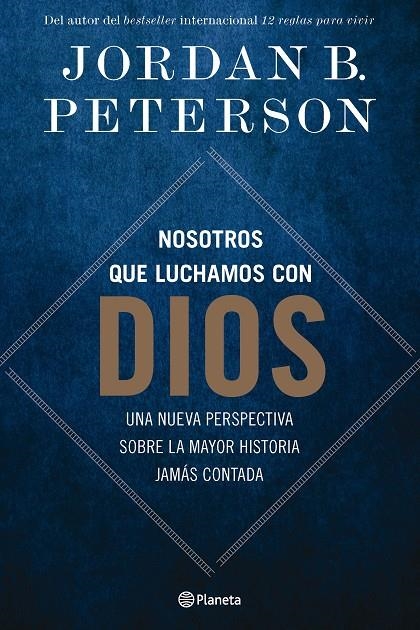 Del autor del bestseller internacional 12 reglas para vivir

JORDAN B.
PETERSON

NOSOTROS
QUE LUCHAMOS CON
DIOS

UNA NUEVA PERSPECTIVA
SOBRE LA MAYOR HISTORIA
JAMÁS CONTADA

Planeta